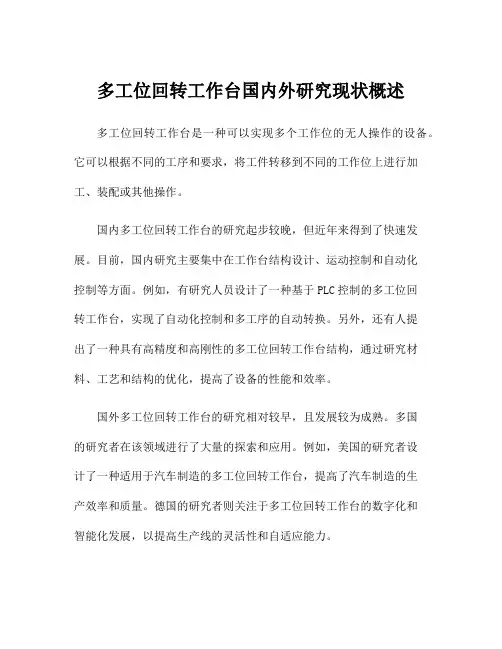 多工位回转工作台国内外研究现状概述

多工位回转工作台是一种可以实现多个工作位的无人操作的设备。它可以根据不同的工序和要求，将工件转移到不同的工作位上进行加工、装配或其他操作。

国内多工位回转工作台的研究起步较晚，但近年来得到了快速发展。目前，国内研究主要集中在工作台结构设计、运动控制和自动化控制等方面。例如，有研究人员设计了一种基于PLC控制的多工位回转工作台，实现了自动化控制和多工序的自动转换。另外，还有人提出了一种具有高精度和高刚性的多工位回转工作台结构，通过研究材料、工艺和结构的优化，提高了设备的性能和效率。

国外多工位回转工作台的研究相对较早，且发展较为成熟。多国的研究者在该领域进行了大量的探索和应用。例如，美国的研究者设计了一种适用于汽车制造的多工位回转工作台，提高了汽车制造的生产效率和质量。德国的研究者则关注于多工位回转工作台的数字化和智能化发展，以提高生产线的灵活性和自适应能力。